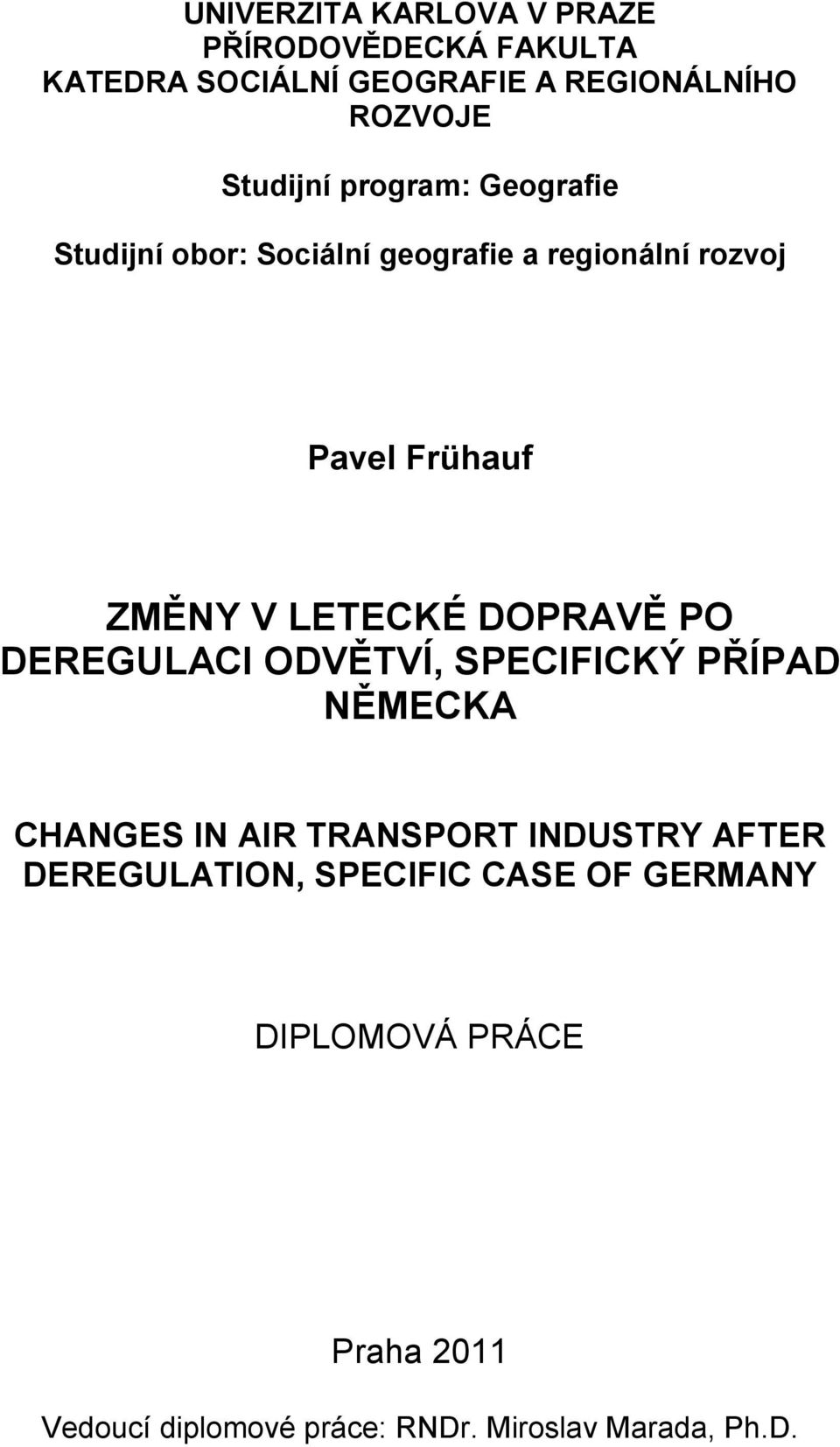 UNIVERZITA KARLOVA V PRAZE
PŘÍRODOVĚDECKÁ FAKULTA
KATEDRA SOCIÁLNÍ GEOGRAFIE A REGIONÁLNÍHO ROZVOJE

Studijní program: Geografie

Studijní obor: Sociální geografie a regionální rozvoj

Pavel Frühauf

ZMĚNY V LETECKÉ DOPRAVĚ PO DEREGULACI ODVĚTVÍ, SPECIFICKÝ PŘÍPAD NĚMECKA

CHANGES IN AIR TRANSPORT INDUSTRY AFTER DEREGULATION, SPECIFIC CASE OF GERMANY

DIPLOMOVÁ PRÁCE

Praha 2011

Vedoucí diplomové práce: RNDr. Miroslav Marada, Ph.D.